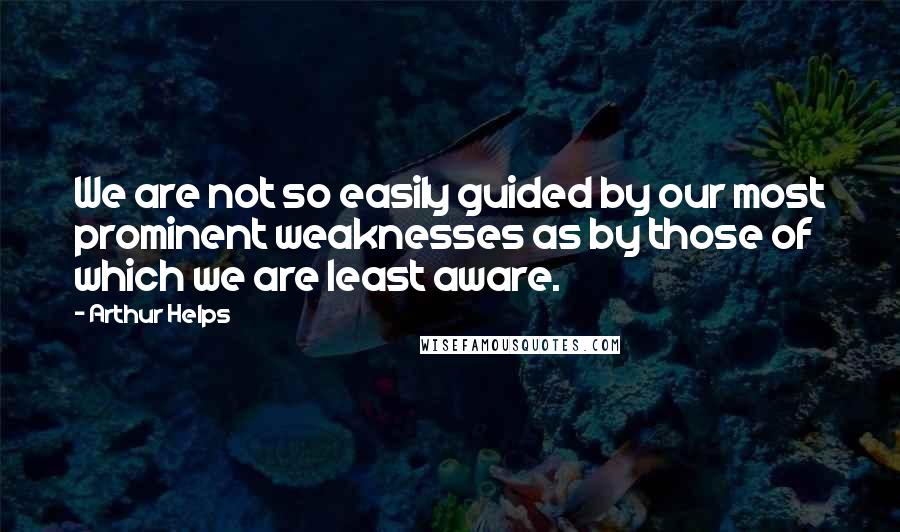 We are not so easily guided by our most prominent weaknesses as by those of which we are least aware.

- Arthur Helps

WISEFAMOUSQUOTES.COM